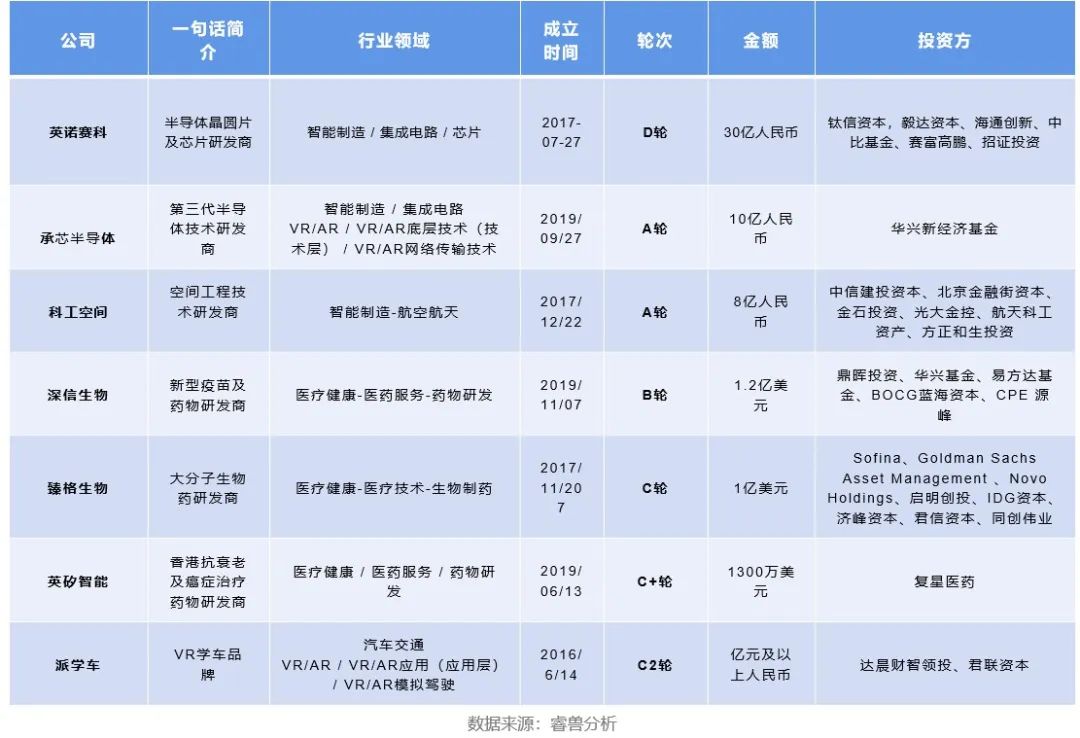 | 公司 | 一句话简介 | 行业领域 | 成立时间 | 轮次 | 金额 | 投资方 |
|---|---|---|---|---|---|---|
| 英诺赛科 | 半导体晶圆片及芯片研发商 | 智能制造 / 集成电路 / 芯片 | 2017-07-27 | D轮 | 30亿人民币 | 钛信资本，毅达资本、海通创新、中比基金、赛富高鹏、招证投资 |
| 承芯半导体 | 第三代半导体技术研发商 | 智能制造 / 集成电路 VR/AR / VR/AR底层技术（技术层） / VR/AR网络传输技术 | 2019/09/27 | A轮 | 10亿人民币 | 华兴新经济基金 |
| 科工空间 | 空间工程技术研发商 | 智能制造-航空航天 | 2017/12/22 | A轮 | 8亿人民币 | 中信建投资本、北京金融街资本、金石投资、光大金控、航天科工资产、方正和生投资 |
| 深信生物 | 新型疫苗及药物研发商 | 医疗健康-医药服务-药物研发 | 2019/11/07 | B轮 | 1.2亿美元 | 鼎晖投资、华兴基金、易方达基金、BOCG蓝海资本、CPE 源峰 |
| 臻格生物 | 大分子生物药研发商 | 医疗健康-医疗技术-生物制药 | 2017/11/207 | C轮 | 1亿美元 | Sofina、Goldman Sachs Asset Management 、Novo Holdings、启明创投、IDG资本、济峰资本、君信资本、同创伟业 |
| 英矽智能 | 香港抗衰老及癌症治疗药物研发商 | 医疗健康 / 医药服务 / 药物研发 | 2019/06/13 | C+轮 | 1300万美元 | 复星医药 |
| 派学车 | VR学车品牌 | 汽车交通 VR/AR / VR/AR应用（应用层） / VR/AR模拟驾驶 | 2016/6/14 | C2轮 | 亿元及以上人民币 | 达晨财智领投、君联资本 |

数据来源：睿兽分析